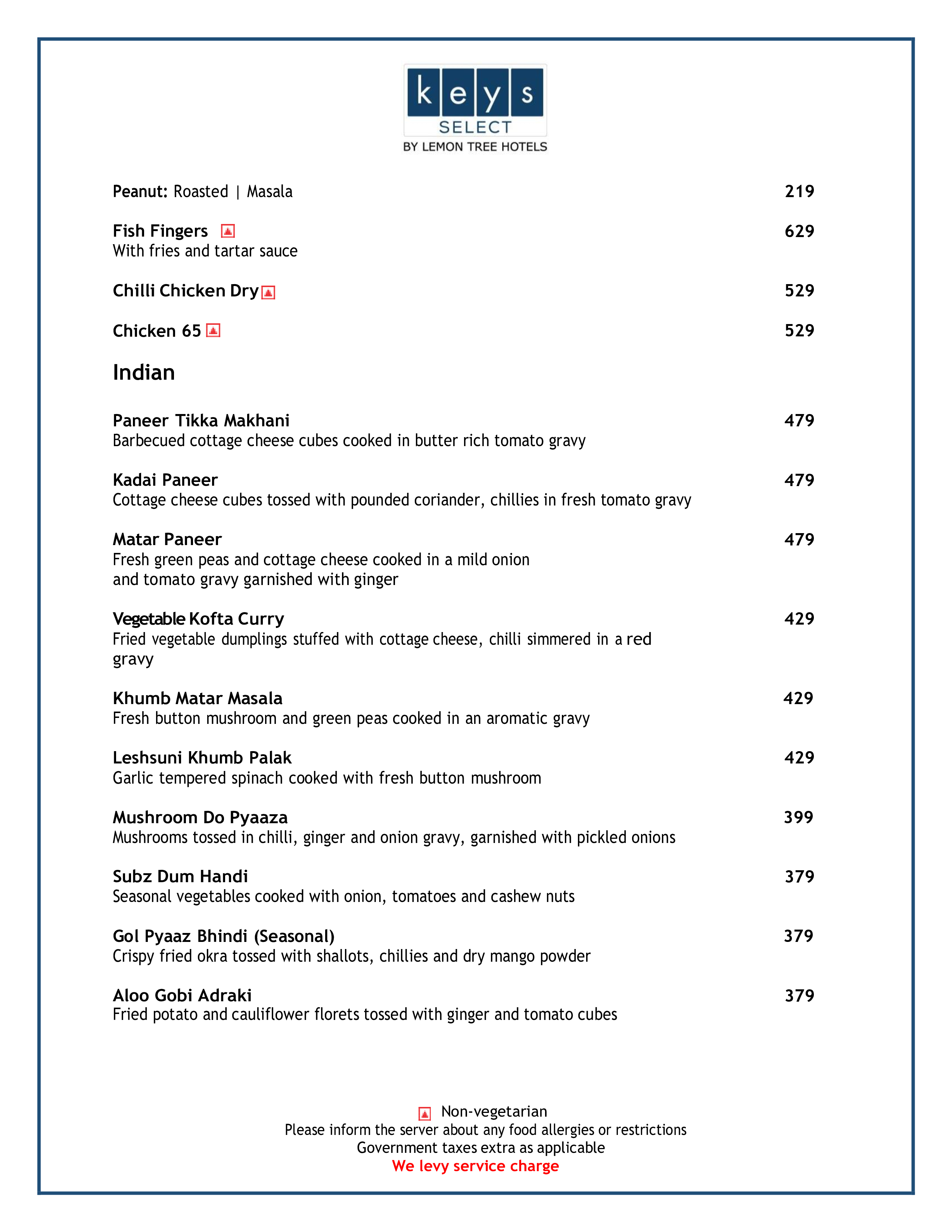 keys
SELECT
BY LEMON TREE HOTELS

Peanut: Roasted | Masala 219

Fish Fingers 629
With fries and tartar sauce

Chilli Chicken Dry 529

Chicken 65 529

Indian

Paneer Tikka Makhani 479
Barbecued cottage cheese cubes cooked in butter rich tomato gravy

Kadai Paneer 479
Cottage cheese cubes tossed with pounded coriander, chillies in fresh tomato gravy

Matar Paneer 479
Fresh green peas and cottage cheese cooked in a mild onion and tomato gravy garnished with ginger

Vegetable Kofta Curry 429
Fried vegetable dumplings stuffed with cottage cheese, chilli simmered in a red gravy

Khumb Matar Masala 429
Fresh button mushroom and green peas cooked in an aromatic gravy

Leshsuni Khumb Palak 429
Garlic tempered spinach cooked with fresh button mushroom

Mushroom Do Pyaaza 399
Mushrooms tossed in chilli, ginger and onion gravy, garnished with pickled onions

Subz Dum Handi 379
Seasonal vegetables cooked with onion, tomatoes and cashew nuts

Gol Pyaaz Bhindi (Seasonal) 379
Crispy fried okra tossed with shallots, chillies and dry mango powder

Aloo Gobi Adraki 379
Fried potato and cauliflower florets tossed with ginger and tomato cubes

Non-vegetarian
Please inform the server about any food allergies or restrictions
Government taxes extra as applicable
We levy service charge